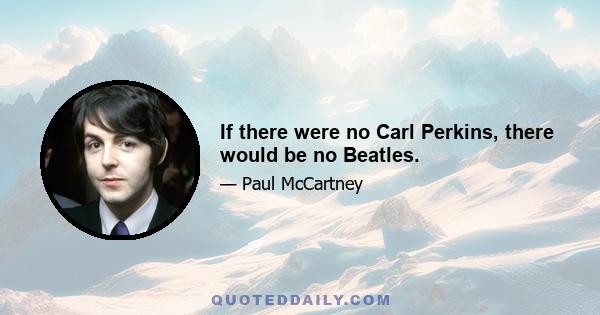 If there were no Carl Perkins, there would be no Beatles.

— Paul McCartney

QUOTEDDAILY.COM